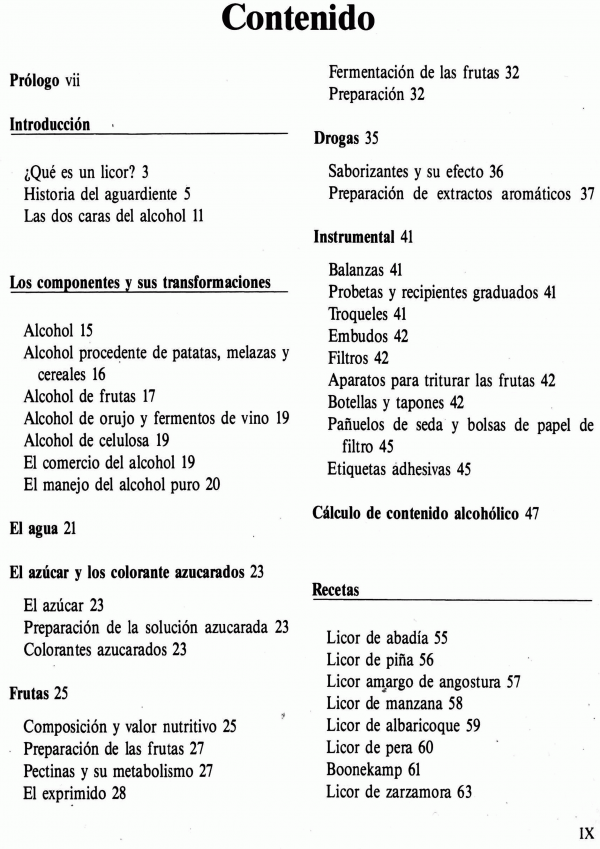 Contenido

Prólogo vii

Introducción

¿Qué es un licor? 3
Historia del aguardiente 5
Las dos caras del alcohol 11

Los componentes y sus transformaciones

Alcohol 15
Alcohol procedente de patatas, melazas y cereales 16
Alcohol de frutas 17
Alcohol de orujo y fermentos de vino 19
Alcohol de celulosa 19
El comercio del alcohol 19
El manejo del alcohol puro 20

El agua 21

El azúcar y los colorante azucarados 23

El azúcar 23
Preparación de la solución azucarada 23
Colorantes azucarados 23

Frutas 25

Composición y valor nutritivo 25
Preparación de las frutas 27
Pectinas y su metabolismo 27
El exprimido 28

Fermentación de las frutas 32
Preparación 32

Drogas 35

Saborizantes y su efecto 36
Preparación de extractos aromáticos 37

Instrumental 41

Balanzas 41
Probetas y recipientes graduados 41
Troqueles 41
Embudos 42
Filtros 42
Aparatos para triturar las frutas 42
Botellas y tapones 42
Pañuelos de seda y bolsas de papel de filtro 45
Etiquetas adhesivas 45

Cálculo de contenido alcohólico 47

Recetas

Licor de abadía 55
Licor de piña 56
Licor amargo de angostura 57
Licor de manzana 58
Licor de albaricoque 59
Licor de pera 60
Boonekamp 61
Licor de zarzamora 63

IX